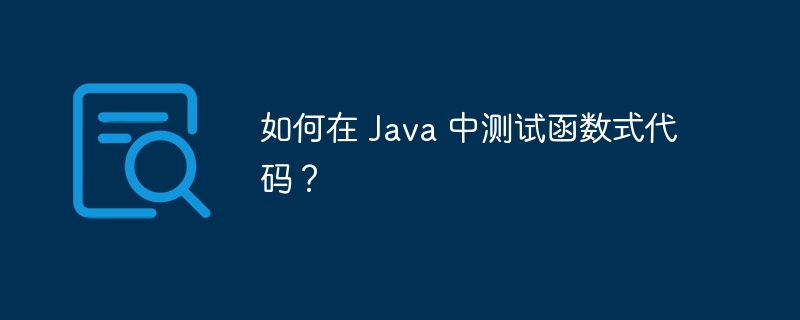 如何在 Java 中测试函数式代码？